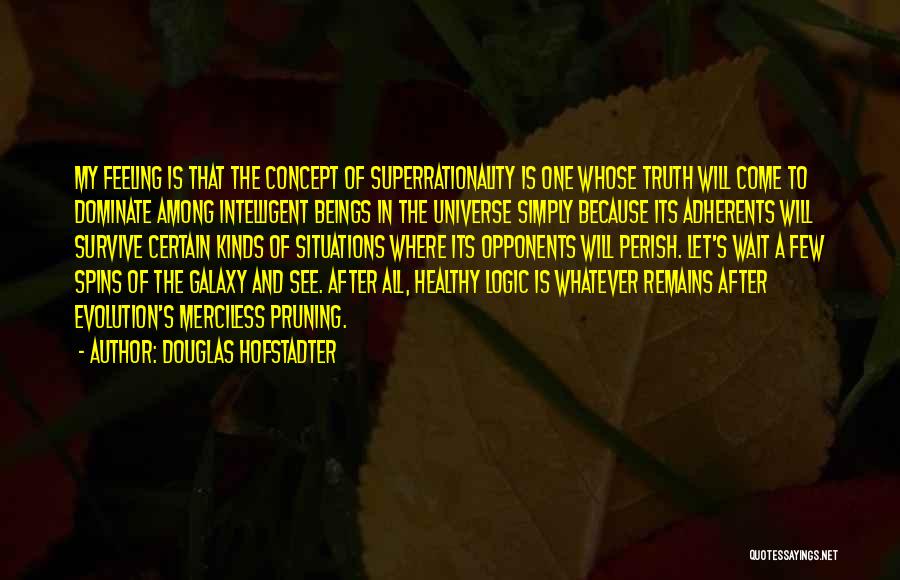 MY FEELING IS THAT THE CONCEPT OF SUPERRATIONALITY IS ONE WHOSE TRUTH WILL COME TO DOMINATE AMONG INTELLIGENT BEINGS IN THE UNIVERSE SIMPLY BECAUSE ITS ADHERENTS WILL SURVIVE CERTAIN KINDS OF SITUATIONS WHERE ITS OPPONENTS WILL PERISH. LET'S WAIT A FEW SPINS OF THE GALAXY AND SEE. AFTER ALL, HEALTHY LOGIC IS WHATEVER REMAINS AFTER EVOLUTION'S MERCILESS PRUNING.

- AUTHOR: DOUGLAS HOFSTADTER

QUOTESSAYINGS.NET